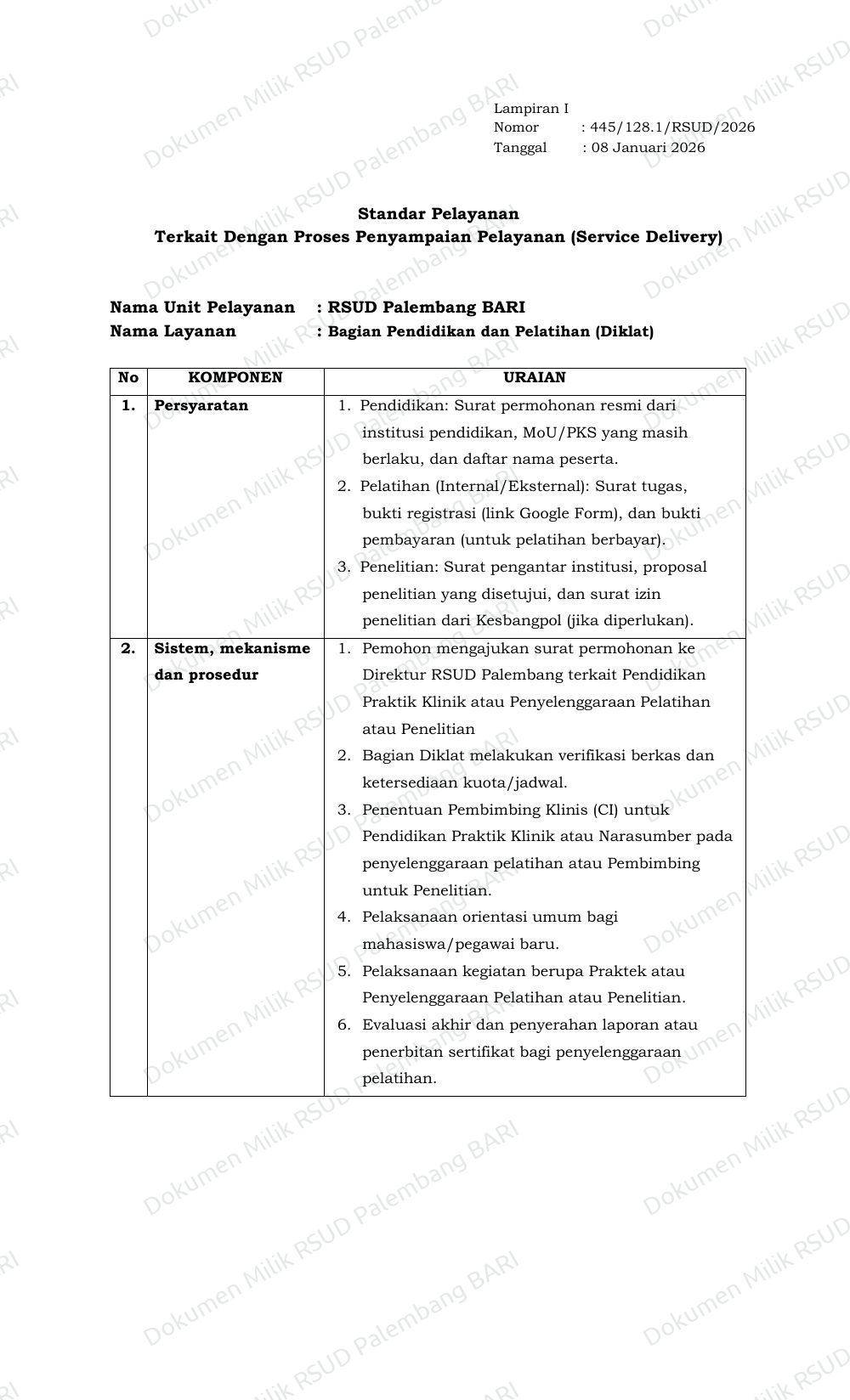 Lampiran I
Nomor : 445/128.1/RSUD/2026
Tanggal : 08 Januari 2026

Standar Pelayanan
Terkait Dengan Proses Penyampaian Pelayanan (Service Delivery)

Nama Unit Pelayanan : RSUD Palembang BARI
Nama Layanan : Bagian Pendidikan dan Pelatihan (Diklat)

| No | KOMPONEN | URAIAN |
|---|---|---|
| 1. | Persyaratan | 1. Pendidikan: Surat permohonan resmi dari institusi pendidikan, MoU/PKS yang masih berlaku, dan daftar nama peserta. 2. Pelatihan (Internal/Eksternal): Surat tugas, bukti registrasi (link Google Form), dan bukti pembayaran (untuk pelatihan berbayar). 3. Penelitian: Surat pengantar institusi, proposal penelitian yang disetujui, dan surat izin penelitian dari Kesbangpol (jika diperlukan). |
| 2. | Sistem, mekanisme dan prosedur | 1. Pemohon mengajukan surat permohonan ke Direktur RSUD Palembang terkait Pendidikan Praktik Klinik atau Penyelenggaraan Pelatihan atau Penelitian 2. Bagian Diklat melakukan verifikasi berkas dan ketersediaan kuota/jadwal. 3. Penentuan Pembimbing Klinis (CI) untuk Pendidikan Praktik Klinik atau Narasumber pada penyelenggaraan pelatihan atau Pembimbing untuk Penelitian. 4. Pelaksanaan orientasi umum bagi mahasiswa/pegawai baru. 5. Pelaksanaan kegiatan berupa Praktek atau Penyelenggaraan Pelatihan atau Penelitian. 6. Evaluasi akhir dan penyerahan laporan atau penerbitan sertifikat bagi penyelenggaraan pelatihan. |

Dokumen Milik RSUD Palembang BARI